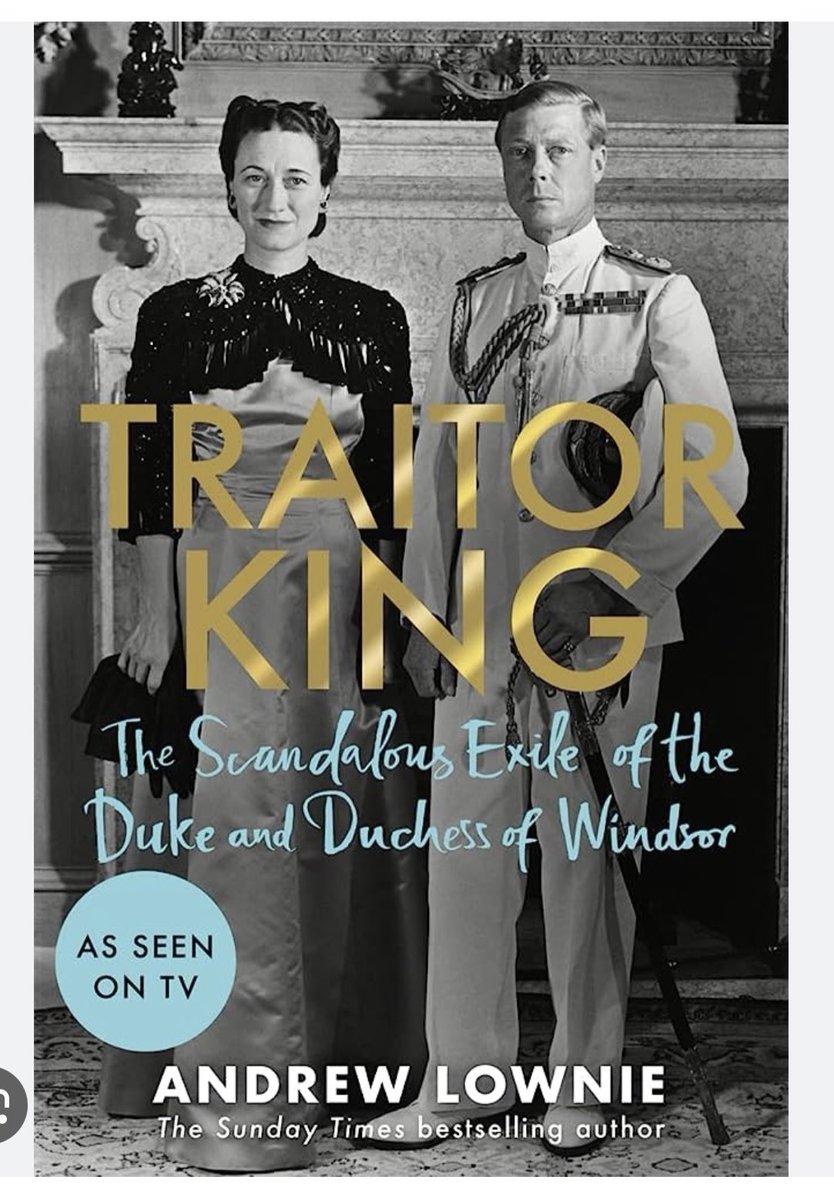 TRAITOR KING

The Scandalous Exile of the Duke and Duchess of Windsor

AS SEEN ON TV

ANDREW LOWNIE
The Sunday Times bestselling author